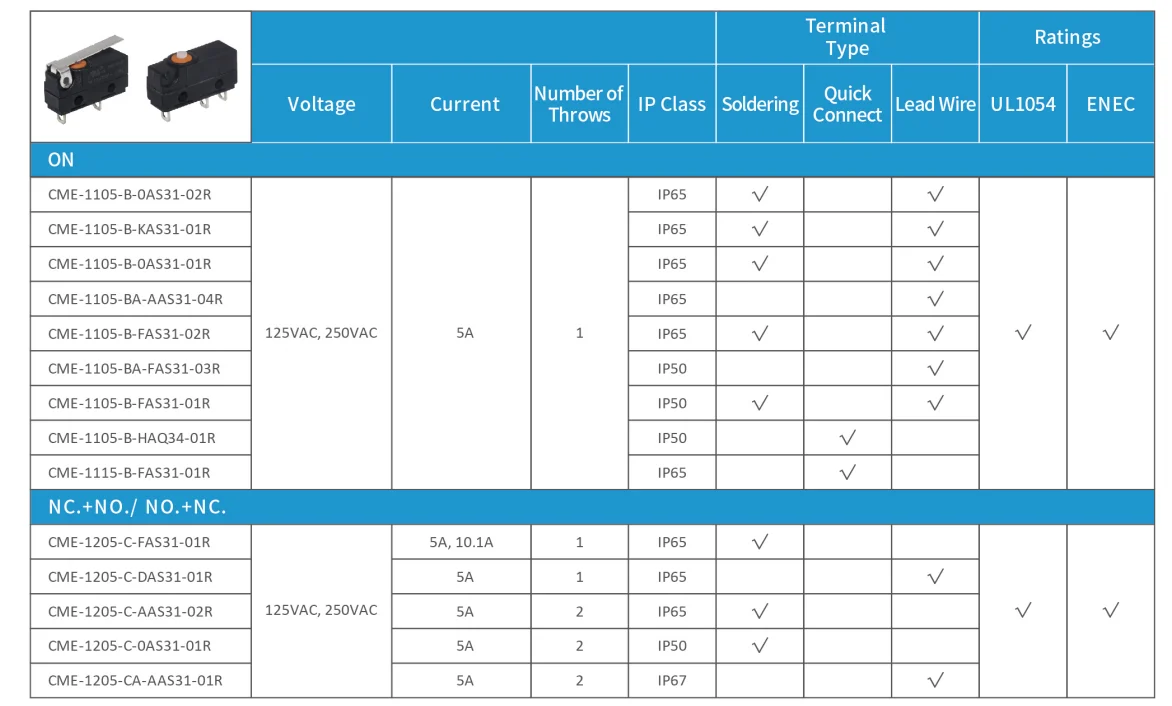 | | Voltage | Current | Number of Throws | IP Class | Terminal Type: Soldering | Terminal Type: Quick Connect | Terminal Type: Lead Wire | Ratings: UL1054 | Ratings: ENEC |
|---|---|---|---|---|---|---|---|---|---|
| ON | | | | | | | | | |
| CME-1105-B-0AS31-02R | 125VAC, 250VAC | 5A | 1 | IP65 | √ | | √ | √ | √ |
| CME-1105-B-KAS31-01R | | | | IP65 | √ | | √ | | |
| CME-1105-B-0AS31-01R | | | | IP65 | √ | | √ | | |
| CME-1105-BA-AAS31-04R | | | | IP65 | | | √ | | |
| CME-1105-B-FAS31-02R | | | | IP65 | √ | | √ | | |
| CME-1105-BA-FAS31-03R | | | | IP50 | | | √ | | |
| CME-1105-B-FAS31-01R | | | | IP50 | √ | | √ | | |
| CME-1105-B-HAQ34-01R | | | | IP50 | | √ | | | |
| CME-1115-B-FAS31-01R | | | | IP65 | | √ | | | |
| NC.+NO./ NO.+NC. | | | | | | | | | |
| CME-1205-C-FAS31-01R | 125VAC, 250VAC | 5A, 10.1A | 1 | IP65 | √ | | | √ | √ |
| CME-1205-C-DAS31-01R | | 5A | 1 | IP65 | | | √ | | |
| CME-1205-C-AAS31-02R | | 5A | 2 | IP65 | √ | | | | |
| CME-1205-C-0AS31-01R | | 5A | 2 | IP50 | √ | | | | |
| CME-1205-CA-AAS31-01R | | 5A | 2 | IP67 | | | √ | | |